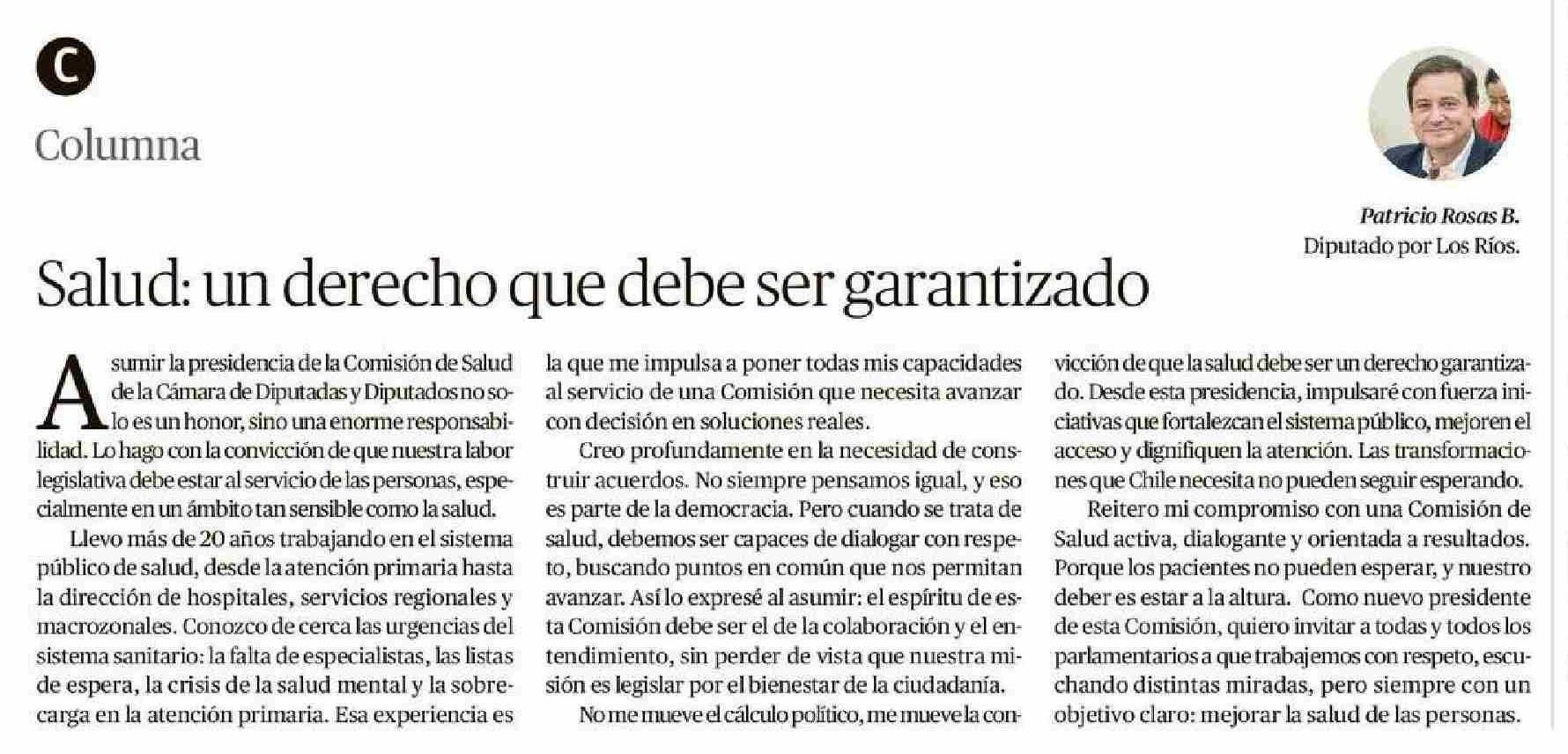 C

Columna

Patricio Rosas B.
Diputado por Los Ríos.

Salud: un derecho que debe ser garantizado

Asumir la presidencia de la Comisión de Salud de la Cámara de Diputadas y Diputados no solo es un honor, sino una enorme responsabilidad. Lo hago con la convicción de que nuestra labor legislativa debe estar al servicio de las personas, especialmente en un ámbito tan sensible como la salud.

Llevo más de 20 años trabajando en el sistema público de salud, desde la atención primaria hasta la dirección de hospitales, servicios regionales y macrozonales. Conozco de cerca las urgencias del sistema sanitario: la falta de especialistas, las listas de espera, la crisis de la salud mental y la sobrecarga en la atención primaria. Esa experiencia es la que me impulsa a poner todas mis capacidades al servicio de una Comisión que necesita avanzar con decisión en soluciones reales.

Creo profundamente en la necesidad de construir acuerdos. No siempre pensamos igual, y eso es parte de la democracia. Pero cuando se trata de salud, debemos ser capaces de dialogar con respeto, buscando puntos en común que nos permitan avanzar. Así lo expresé al asumir: el espíritu de esta Comisión debe ser el de la colaboración y el entendimiento, sin perder de vista que nuestra misión es legislar por el bienestar de la ciudadanía.

No me mueve el cálculo político, me mueve la convicción de que la salud debe ser un derecho garantizado. Desde esta presidencia, impulsaré con fuerza iniciativas que fortalezcan el sistema público, mejoren el acceso y dignifiquen la atención. Las transformaciones que Chile necesita no pueden seguir esperando.

Reitero mi compromiso con una Comisión de Salud activa, dialogante y orientada a resultados. Porque los pacientes no pueden esperar, y nuestro deber es estar a la altura. Como nuevo presidente de esta Comisión, quiero invitar a todas y todos los parlamentarios a que trabajemos con respeto, escuchando distintas miradas, pero siempre con un objetivo claro: mejorar la salud de las personas.